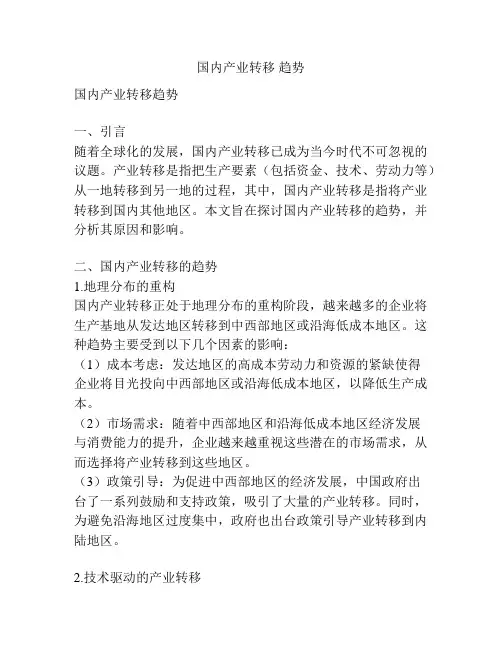 国内产业转移 趋势

国内产业转移趋势

一、引言
随着全球化的发展，国内产业转移已成为当今时代不可忽视的议题。产业转移是指把生产要素（包括资金、技术、劳动力等）从一地转移到另一地的过程，其中，国内产业转移是指将产业转移到国内其他地区。本文旨在探讨国内产业转移的趋势，并分析其原因和影响。

二、国内产业转移的趋势
1.地理分布的重构
国内产业转移正处于地理分布的重构阶段，越来越多的企业将生产基地从发达地区转移到中西部地区或沿海低成本地区。这种趋势主要受到以下几个因素的影响：
（1）成本考虑：发达地区的高成本劳动力和资源的紧缺使得企业将目光投向中西部地区或沿海低成本地区，以降低生产成本。
（2）市场需求：随着中西部地区和沿海低成本地区经济发展与消费能力的提升，企业越来越重视这些潜在的市场需求，从而选择将产业转移到这些地区。
（3）政策引导：为促进中西部地区的经济发展，中国政府出台了一系列鼓励和支持政策，吸引了大量的产业转移。同时，为避免沿海地区过度集中，政府也出台政策引导产业转移到内陆地区。

2.技术驱动的产业转移